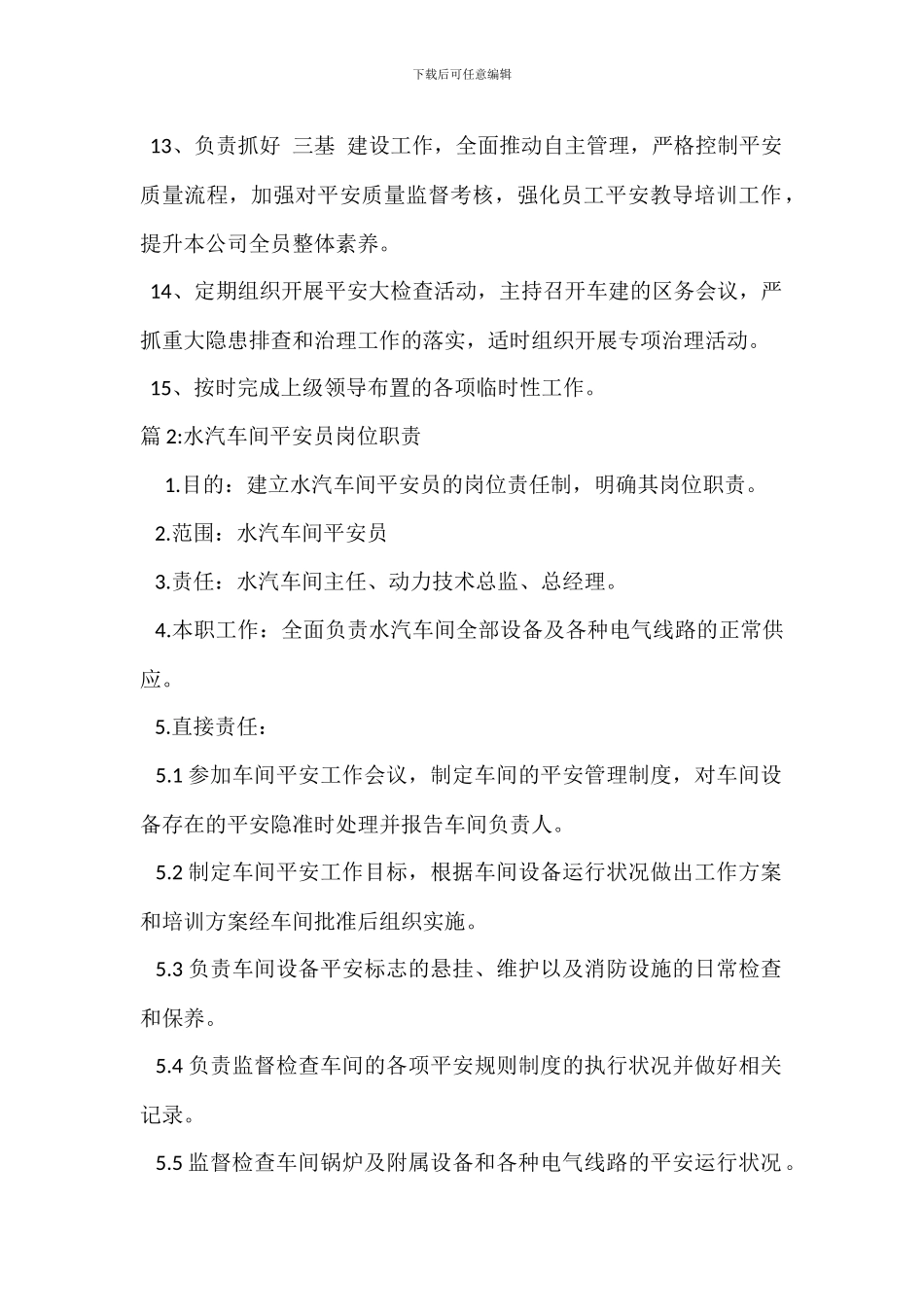 下载后可任意编辑

13、负责抓好 三基 建设工作，全面推动自主管理，严格控制平安质量流程，加强对平安质量监督考核，强化员工平安教导培训工作，提升本公司全员整体素养。

14、定期组织开展平安大检查活动，主持召开车建的区务会议，严抓重大隐患排查和治理工作的落实，适时组织开展专项治理活动。

15、按时完成上级领导布置的各项临时性工作。

篇 2:水汽车间平安员岗位职责

1.目的：建立水汽车间平安员的岗位责任制，明确其岗位职责。

2.范围：水汽车间平安员

3.责任：水汽车间主任、动力技术总监、总经理。

4.本职工作：全面负责水汽车间全部设备及各种电气线路的正常供应。

5.直接责任：

5.1 参加车间平安工作会议，制定车间的平安管理制度，对车间设备存在的平安隐准时处理并报告车间负责人。

5.2 制定车间平安工作目标，根据车间设备运行状况做出工作方案和培训方案经车间批准后组织实施。

5.3 负责车间设备平安标志的悬挂、维护以及消防设施的日常检查和保养。

5.4 负责监督检查车间的各项平安规则制度的执行状况并做好相关记录。

5.5 监督检查车间锅炉及附属设备和各种电气线路的平安运行状况。